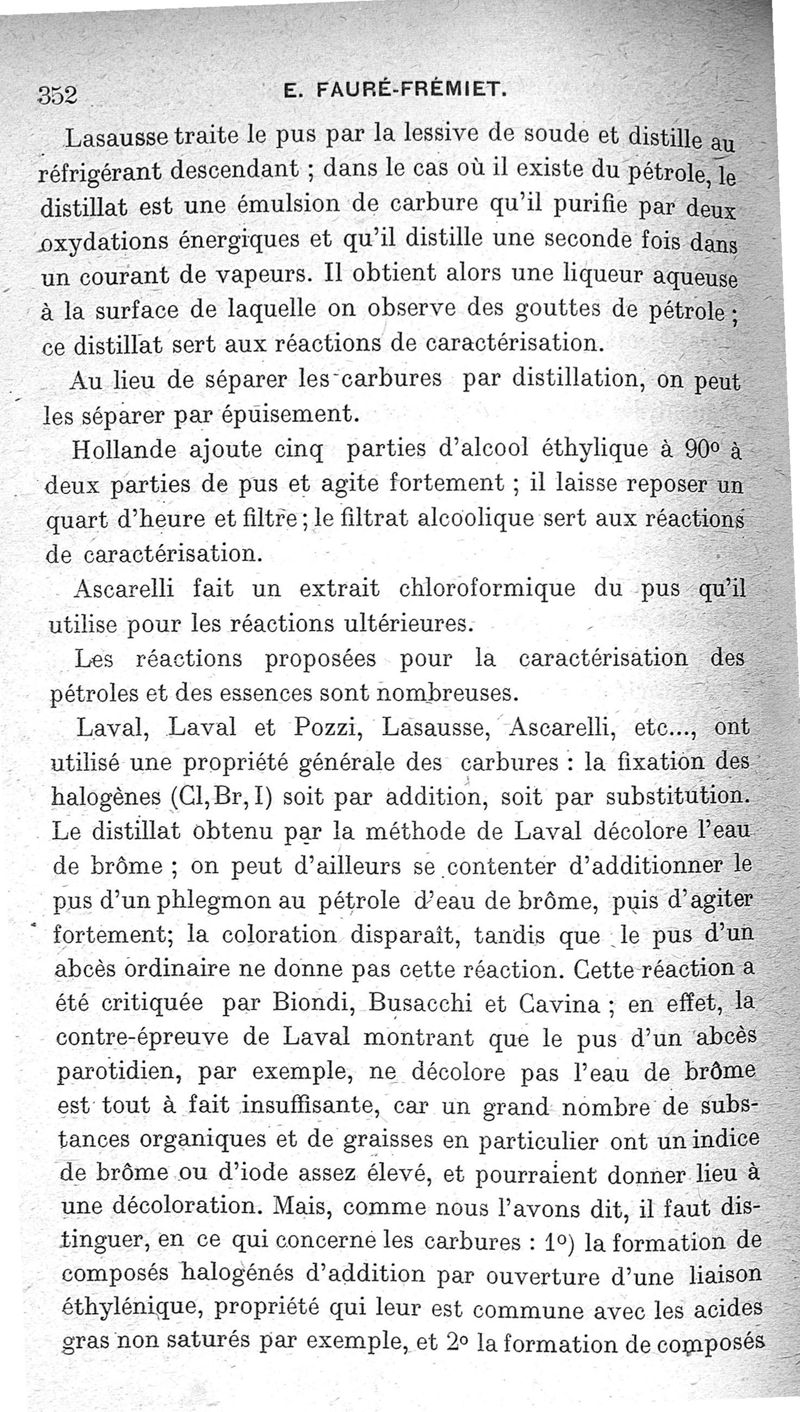 352 E. FAURÉ-FRÉMIET.

Lasausse traite le pus par la lessive de soude et distille au réfrigérant descendant ; dans le cas où il existe du pétrole, le distillat est une émulsion de carbure qu'il purifie par deux oxydations énergiques et qu'il distille une seconde fois dans un courant de vapeurs. Il obtient alors une liqueur aqueuse à la surface de laquelle on observe des gouttes de pétrole ; ce distillat sert aux réactions de caractérisation.

Au lieu de séparer les carbures par distillation, on peut les séparer par épuisement.

Hollande ajoute cinq parties d'alcool éthylique à 90° à deux parties de pus et agite fortement ; il laisse reposer un quart d'heure et filtre ; le filtrat alcoolique sert aux réactions de caractérisation.

Ascarelli fait un extrait chloroformique du pus qu'il utilise pour les réactions ultérieures.

Les réactions proposées pour la caractérisation des pétroles et des essences sont nombreuses.

Laval, Laval et Pozzi, Lasausse, Ascarelli, etc..., ont utilisé une propriété générale des carbures : la fixation des halogènes (Cl, Br, I) soit par addition, soit par substitution. Le distillat obtenu par la méthode de Laval décolore l'eau de brôme ; on peut d'ailleurs se contenter d'additionner le pus d'un phlegmon au pétrole d'eau de brôme, puis d'agiter fortement; la coloration disparaît, tandis que le pus d'un abcès ordinaire ne donne pas cette réaction. Cette réaction a été critiquée par Biondi, Busacchi et Cavina ; en effet, la contre-épreuve de Laval montrant que le pus d'un abcès parotidien, par exemple, ne décolore pas l'eau de brôme est tout à fait insuffisante, car un grand nombre de substances organiques et de graisses en particulier ont un indice de brôme ou d'iode assez élevé, et pourraient donner lieu à une décoloration. Mais, comme nous l'avons dit, il faut distinguer, en ce qui concerne les carbures : 1°) la formation de composés halogénés d'addition par ouverture d'une liaison éthylénique, propriété qui leur est commune avec les acides gras non saturés par exemple, et 2° la formation de composés